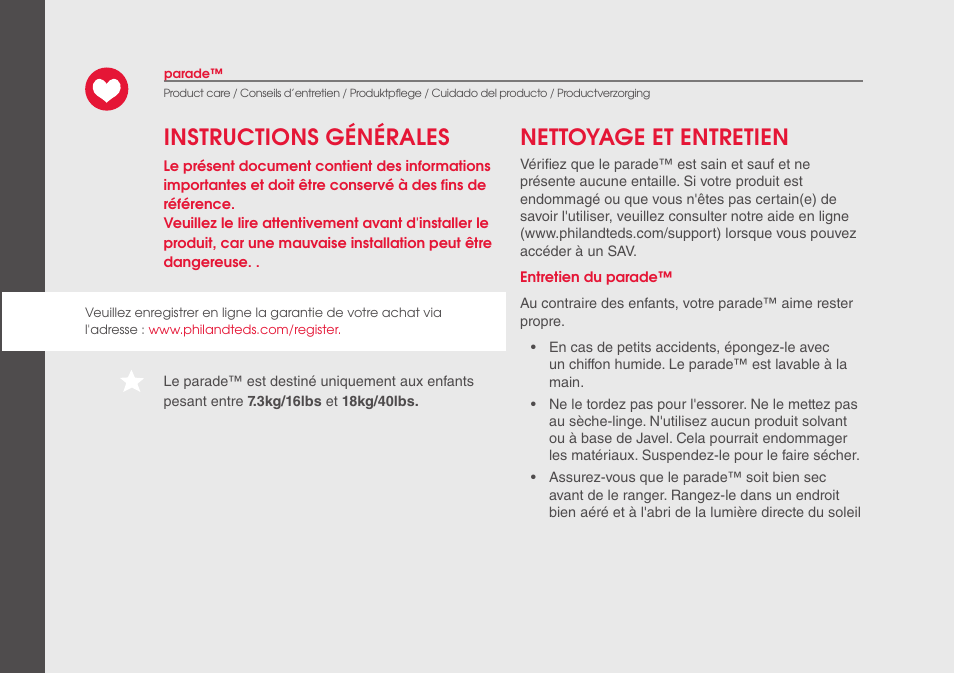 parade™
Product care / Conseils d'entretien / Produktpflege / Cuidado del producto / Productverzorging

INSTRUCTIONS GÉNÉRALES

Le présent document contient des informations importantes et doit être conservé à des fins de référence.
Veuillez le lire attentivement avant d'installer le produit, car une mauvaise installation peut être dangereuse. .

Veuillez enregistrer en ligne la garantie de votre achat via l'adresse : www.philandteds.com/register.

Le parade™ est destiné uniquement aux enfants pesant entre 7.3kg/16lbs et 18kg/40lbs.

NETTOYAGE ET ENTRETIEN

Vérifiez que le parade™ est sain et sauf et ne présente aucune entaille. Si votre produit est endommagé ou que vous n'êtes pas certain(e) de savoir l'utiliser, veuillez consulter notre aide en ligne (www.philandteds.com/support) lorsque vous pouvez accéder à un SAV.

Entretien du parade™

Au contraire des enfants, votre parade™ aime rester propre.

• En cas de petits accidents, épongez-le avec un chiffon humide. Le parade™ est lavable à la main.
• Ne le tordez pas pour l'essorer. Ne le mettez pas au sèche-linge. N'utilisez aucun produit solvant ou à base de Javel. Cela pourrait endommager les matériaux. Suspendez-le pour le faire sécher.
• Assurez-vous que le parade™ soit bien sec avant de le ranger. Rangez-le dans un endroit bien aéré et à l'abri de la lumière directe du soleil